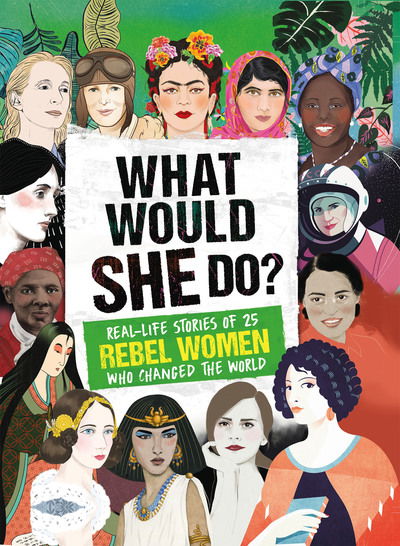 WHAT WOULD SHE DO?

REAL-LIFE STORIES OF 25 REBEL WOMEN WHO CHANGED THE WORLD